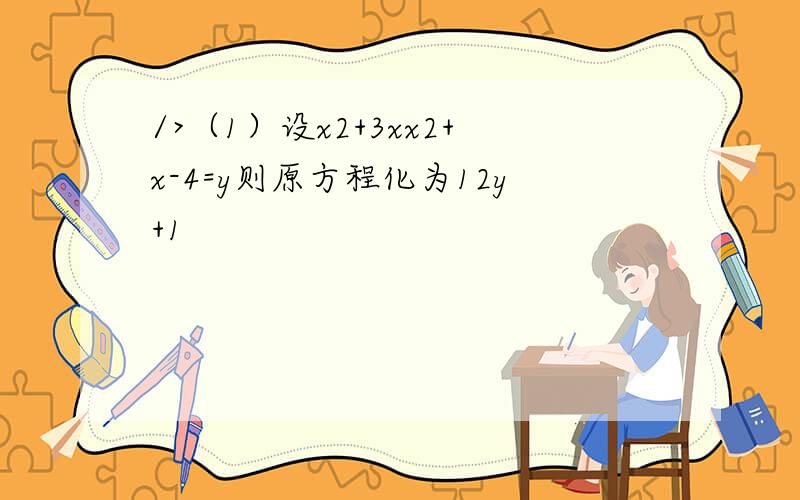 />（1）设x2+3xx2+x-4=y则原方程化为12y+1